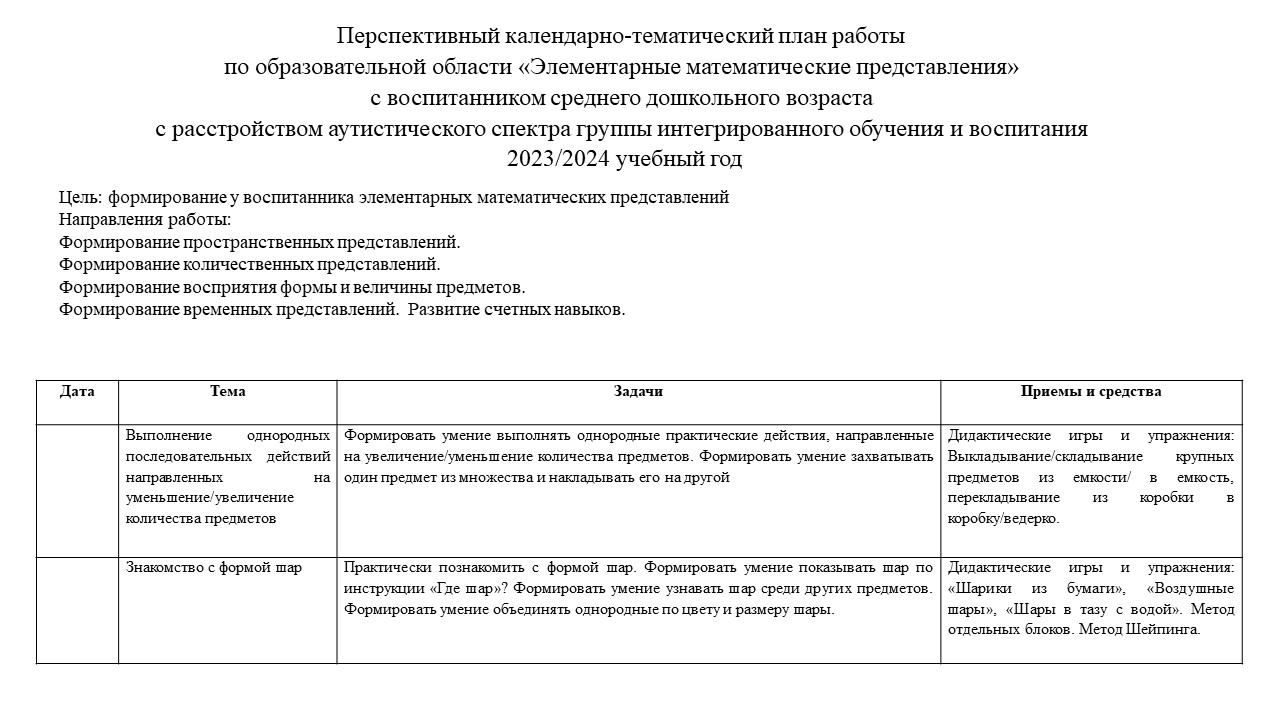 Перспективный календарно-тематический план работы
по образовательной области «Элементарные математические представления»
с воспитанником среднего дошкольного возраста
с расстройством аутистического спектра группы интегрированного обучения и воспитания
2023/2024 учебный год

Цель: формирование у воспитанника элементарных математических представлений
Направления работы:
Формирование пространственных представлений.
Формирование количественных представлений.
Формирование восприятия формы и величины предметов.
Формирование временных представлений. Развитие счетных навыков.

| Дата | Тема | Задачи | Приемы и средства |
|---|---|---|---|
| | Выполнение однородных последовательных действий направленных на уменьшение/увеличение количества предметов | Формировать умение выполнять однородные практические действия, направленные на увеличение/уменьшение количества предметов. Формировать умение захватывать один предмет из множества и накладывать его на другой | Дидактические игры и упражнения: Выкладывание/складывание крупных предметов из емкости/ в емкость, перекладывание из коробки в коробку/ведерко. |
| | Знакомство с формой шар | Практически познакомить с формой шар. Формировать умение показывать шар по инструкции «Где шар»? Формировать умение узнавать шар среди других предметов. Формировать умение объединять однородные по цвету и размеру шары. | Дидактические игры и упражнения: «Шарики из бумаги», «Воздушные шары», «Шары в тазу с водой». Метод отдельных блоков. Метод Шейпинга. |